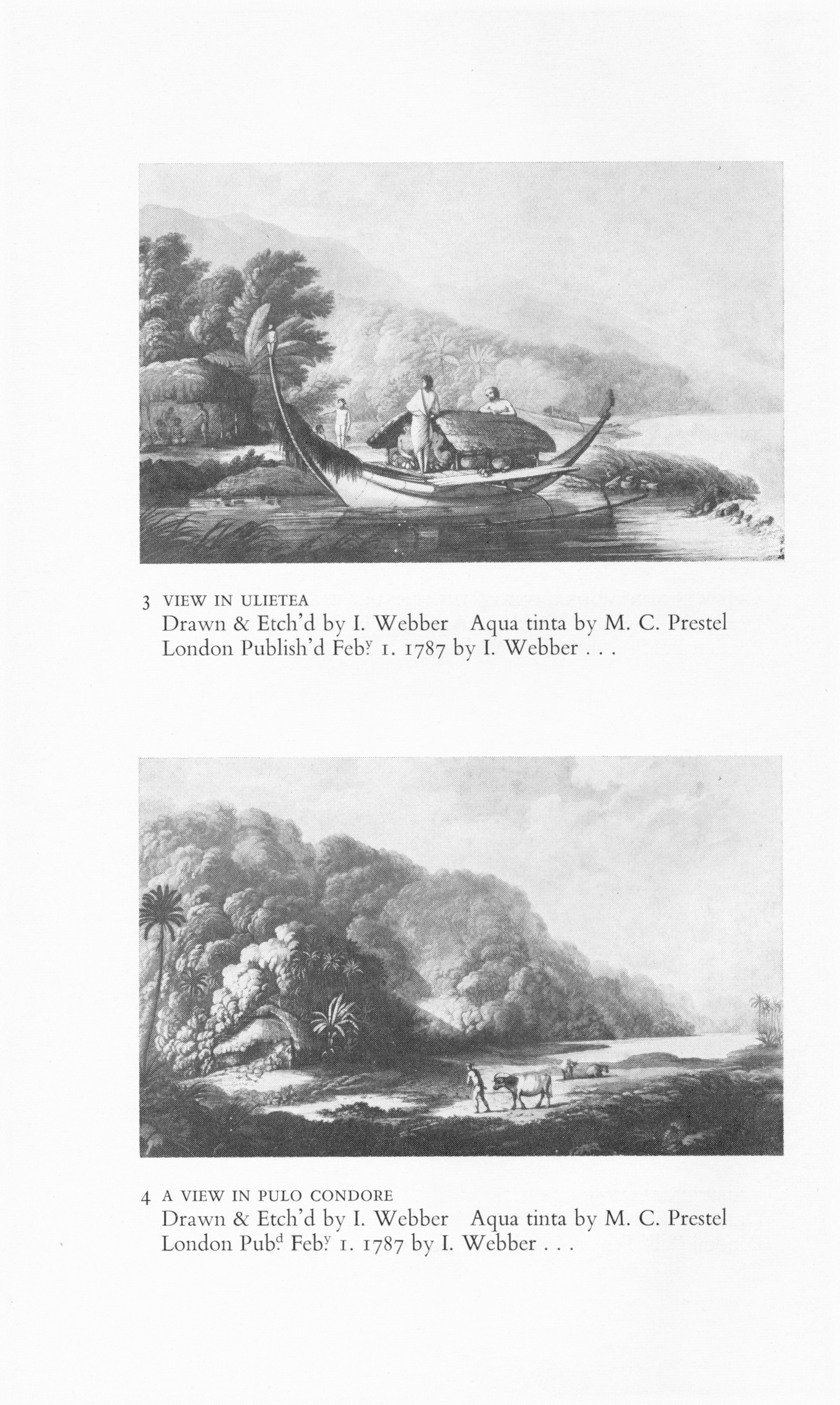 3 VIEW IN ULIETEA
Drawn & Etch'd by I. Webber   Aqua tinta by M. C. Prestel
London Publish'd Feb$^{y}$ 1. 1787 by I. Webber . . .

4 A VIEW IN PULO CONDORE
Drawn & Etch'd by I. Webber   Aqua tinta by M. C. Prestel
London Pub$^{d}$ Feb$^{y}$ 1. 1787 by I. Webber . . .